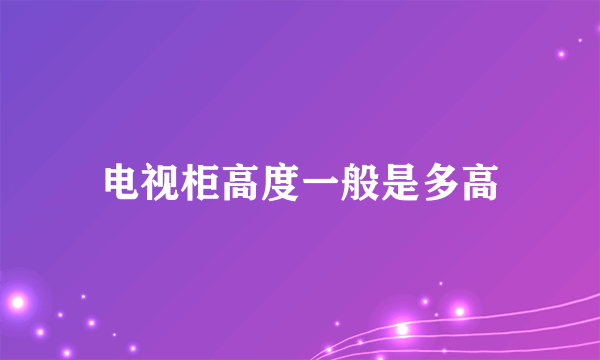 电视柜高度一般是多高